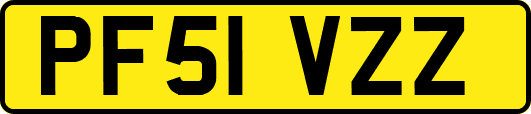 PF51 VZZ